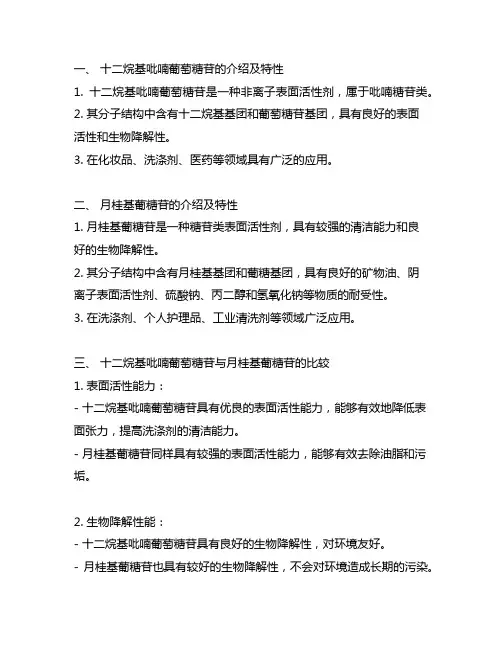 一、 十二烷基吡喃葡萄糖苷的介绍及特性
1. 十二烷基吡喃葡萄糖苷是一种非离子表面活性剂，属于吡喃糖苷类。
2. 其分子结构中含有十二烷基基团和葡萄糖苷基团，具有良好的表面活性和生物降解性。
3. 在化妆品、洗涤剂、医药等领域具有广泛的应用。

二、 月桂基葡糖苷的介绍及特性
1. 月桂基葡糖苷是一种糖苷类表面活性剂，具有较强的清洁能力和良好的生物降解性。
2. 其分子结构中含有月桂基基团和葡糖基团，具有良好的矿物油、阴离子表面活性剂、硫酸钠、丙二醇和氢氧化钠等物质的耐受性。
3. 在洗涤剂、个人护理品、工业清洗剂等领域广泛应用。

三、 十二烷基吡喃葡萄糖苷与月桂基葡糖苷的比较
1. 表面活性能力：
- 十二烷基吡喃葡萄糖苷具有优良的表面活性能力，能够有效地降低表面张力，提高洗涤剂的清洁能力。
- 月桂基葡糖苷同样具有较强的表面活性能力，能够有效去除油脂和污垢。

2. 生物降解性能：
- 十二烷基吡喃葡萄糖苷具有良好的生物降解性，对环境友好。
- 月桂基葡糖苷也具有较好的生物降解性，不会对环境造成长期的污染。